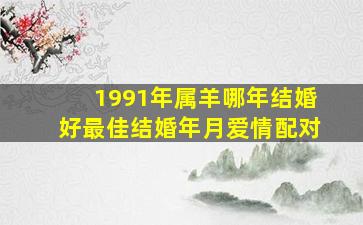 1991年属羊哪年结婚好最佳结婚年月爱情配对